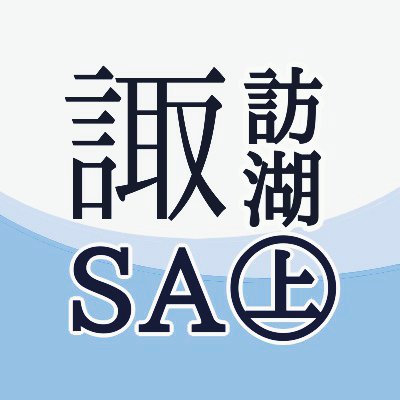 諏訪湖
SA 上